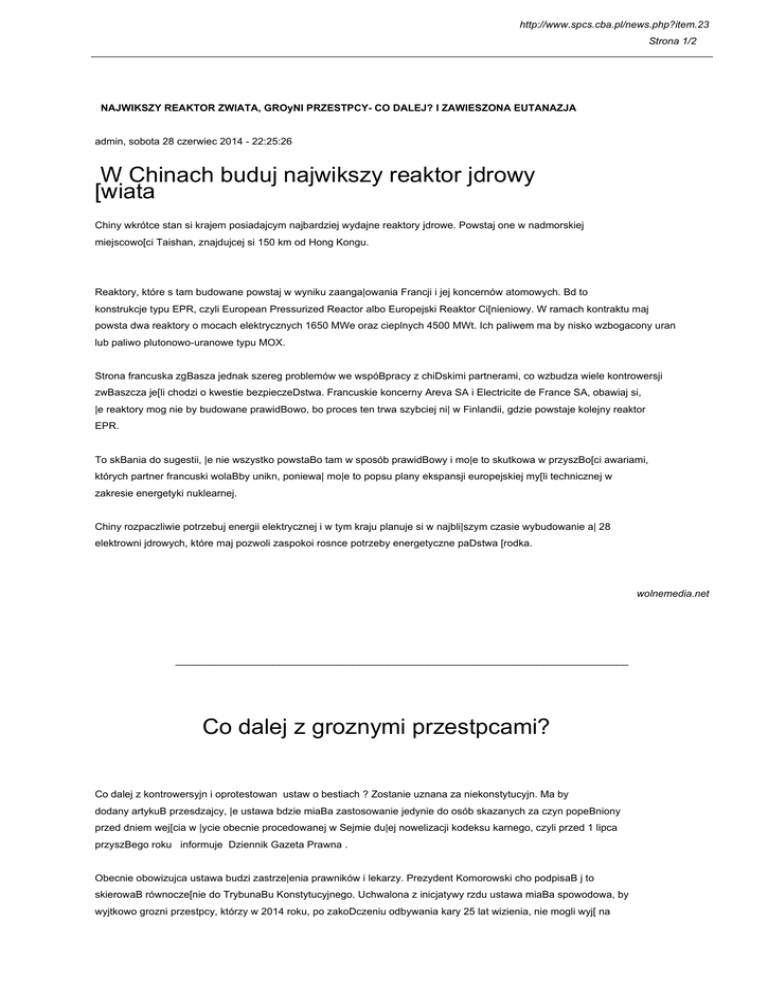 http://www.spcs.cba.pl/news.php?item.23
Strona 1/2

NAJWIKSZY REAKTOR ZWIATA, GROyNI PRZESTPCY- CO DALEJ? I ZAWIESZONA EUTANAZJA

admin, sobota 28 czerwiec 2014 - 22:25:26

W Chinach buduj najwikszy reaktor jdrowy [wiata

Chiny wkrótce stan si krajem posiadajcym najbardziej wydajne reaktory jdrowe. Powstaj one w nadmorskiej miejscowo[ci Taishan, znajdujcej si 150 km od Hong Kongu.

Reaktory, które s tam budowane powstaj w wyniku zaanga|owania Francji i jej koncernów atomowych. Bd to konstrukcje typu EPR, czyli European Pressurized Reactor albo Europejski Reaktor Ci[nieniowy. W ramach kontraktu maj powsta dwa reaktory o mocach elektrycznych 1650 MWe oraz cieplnych 4500 MWt. Ich paliwem ma by nisko wzbogacony uran lub paliwo plutonowo-uranowe typu MOX.

Strona francuska zgBasza jednak szereg problemów we wspóBpracy z chiDskimi partnerami, co wzbudza wiele kontrowersji zwBaszcza je[li chodzi o kwestie bezpieczeDstwa. Francuskie koncerny Areva SA i Electricite de France SA, obawiaj si, |e reaktory mog nie by budowane prawidBowo, bo proces ten trwa szybciej ni| w Finlandii, gdzie powstaje kolejny reaktor EPR.

To skBania do sugestii, |e nie wszystko powstaBo tam w sposób prawidBowy i mo|e to skutkowa w przyszBo[ci awariami, których partner francuski wolaBby unikn, poniewa| mo|e to popsu plany ekspansji europejskiej my[li technicznej w zakresie energetyki nuklearnej.

Chiny rozpaczliwie potrzebuj energii elektrycznej i w tym kraju planuje si w najbli|szym czasie wybudowanie a| 28 elektrowni jdrowych, które maj pozwoli zaspokoi rosnce potrzeby energetyczne paDstwa [rodka.

wolnemedia.net

Co dalej z groznymi przestpcami?

Co dalej z kontrowersyjn i oprotestowan ustaw o bestiach ? Zostanie uznana za niekonstytucyjn. Ma by dodany artykuB przesdzajcy, |e ustawa bdzie miaBa zastosowanie jedynie do osób skazanych za czyn popeBniony przed dniem wej[cia w |ycie obecnie procedowanej w Sejmie du|ej nowelizacji kodeksu karnego, czyli przed 1 lipca przyszBego roku informuje Dziennik Gazeta Prawna .

Obecnie obowizujca ustawa budzi zastrze|enia prawników i lekarzy. Prezydent Komorowski cho podpisaB j to skierowaB równocze[nie do TrybunaBu Konstytucyjnego. Uchwalona z inicjatywy rzdu ustawa miaBa spowodowa, by wyjtkowo grozni przestpcy, którzy w 2014 roku, po zakoDczeniu odbywania kary 25 lat wizienia, nie mogli wyj[ na